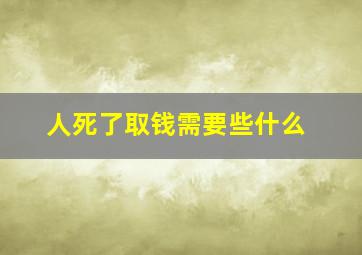 人死了取钱需要些什么